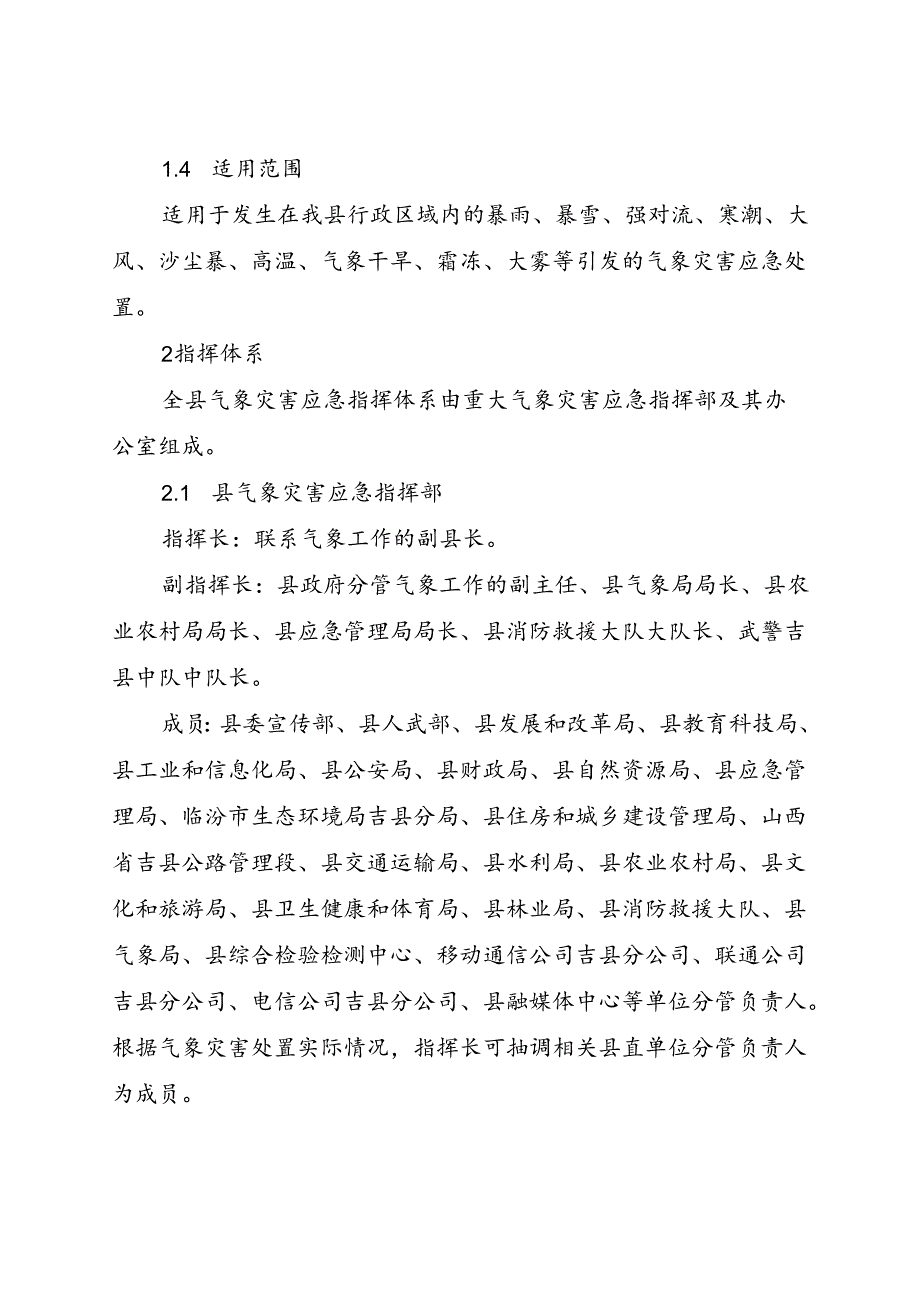 1.4 适用范围

适用于发生在我县行政区域内的暴雨、暴雪、强对流、寒潮、大风、沙尘暴、高温、气象干旱、霜冻、大雾等引发的气象灾害应急处置。

2指挥体系

全县气象灾害应急指挥体系由重大气象灾害应急指挥部及其办公室组成。

2.1 县气象灾害应急指挥部

指挥长：联系气象工作的副县长。

副指挥长：县政府分管气象工作的副主任、县气象局局长、县农业农村局局长、县应急管理局局长、县消防救援大队大队长、武警吉县中队中队长。

成员：县委宣传部、县人武部、县发展和改革局、县教育科技局、县工业和信息化局、县公安局、县财政局、县自然资源局、县应急管理局、临汾市生态环境局吉县分局、县住房和城乡建设管理局、山西省吉县公路管理段、县交通运输局、县水利局、县农业农村局、县文化和旅游局、县卫生健康和体育局、县林业局、县消防救援大队、县气象局、县综合检验检测中心、移动通信公司吉县分公司、联通公司吉县分公司、电信公司吉县分公司、县融媒体中心等单位分管负责人。根据气象灾害处置实际情况，指挥长可抽调相关县直单位分管负责人为成员。